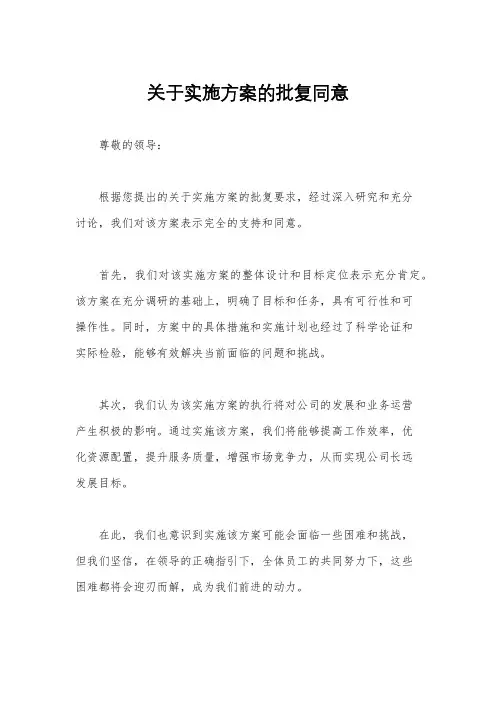 关于实施方案的批复同意

尊敬的领导：

根据您提出的关于实施方案的批复要求，经过深入研究和充分讨论，我们对该方案表示完全的支持和同意。

首先，我们对该实施方案的整体设计和目标定位表示充分肯定。该方案在充分调研的基础上，明确了目标和任务，具有可行性和可操作性。同时，方案中的具体措施和实施计划也经过了科学论证和实际检验，能够有效解决当前面临的问题和挑战。

其次，我们认为该实施方案的执行将对公司的发展和业务运营产生积极的影响。通过实施该方案，我们将能够提高工作效率，优化资源配置，提升服务质量，增强市场竞争力，从而实现公司长远发展目标。

在此，我们也意识到实施该方案可能会面临一些困难和挑战，但我们坚信，在领导的正确指引下，全体员工的共同努力下，这些困难都将会迎刃而解，成为我们前进的动力。